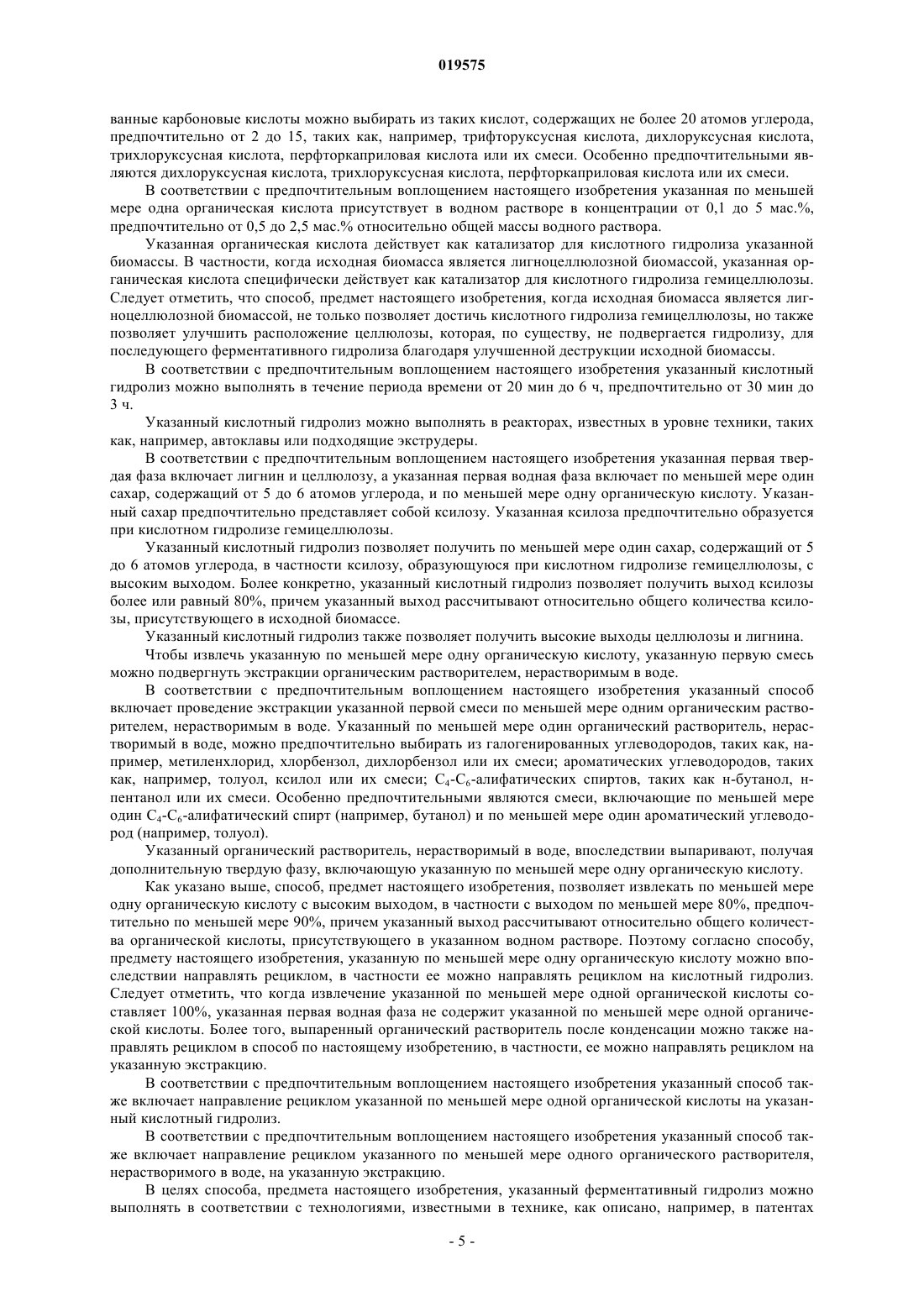 019575

ванные карбоновые кислоты можно выбирать из таких кислот, содержащих не более 20 атомов углерода, предпочтительно от 2 до 15, таких как, например, трифторуксусная кислота, дихлоруксусная кислота, трихлоруксусная кислота, перфторкаприловая кислота или их смеси. Особенно предпочтительными являются дихлоруксусная кислота, трихлоруксусная кислота, перфторкаприловая кислота или их смеси.

В соответствии с предпочтительным воплощением настоящего изобретения указанная по меньшей мере одна органическая кислота присутствует в водном растворе в концентрации от 0,1 до 5 мас.%, предпочтительно от 0,5 до 2,5 мас.% относительно общей массы водного раствора.

Указанная органическая кислота действует как катализатор для кислотного гидролиза указанной биомассы. В частности, когда исходная биомасса является лигноцеллюлозной биомассой, указанная органическая кислота специфически действует как катализатор для кислотного гидролиза гемицеллюлозы. Следует отметить, что способ, предмет настоящего изобретения, когда исходная биомасса является лигноцеллюлозной биомассой, не только позволяет достичь кислотного гидролиза гемицеллюлозы, но также позволяет улучшить расположение целлюлозы, которая, по существу, не подвергается гидролизу, для последующего ферментативного гидролиза благодаря улучшенной деструкции исходной биомассы.

В соответствии с предпочтительным воплощением настоящего изобретения указанный кислотный гидролиз можно выполнять в течение периода времени от 20 мин до 6 ч, предпочтительно от 30 мин до 3 ч.

Указанный кислотный гидролиз можно выполнять в реакторах, известных в уровне техники, таких как, например, автоклавы или подходящие экструдеры.

В соответствии с предпочтительным воплощением настоящего изобретения указанная первая твердая фаза включает лигнин и целлюлозу, а указанная первая водная фаза включает по меньшей мере один сахар, содержащий от 5 до 6 атомов углерода, и по меньшей мере одну органическую кислоту. Указанный сахар предпочтительно представляет собой ксилозу. Указанная ксилоза предпочтительно образуется при кислотном гидролизе гемицеллюлозы.

Указанный кислотный гидролиз позволяет получить по меньшей мере один сахар, содержащий от 5 до 6 атомов углерода, в частности ксилозу, образующуюся при кислотном гидролизе гемицеллюлозы, с высоким выходом. Более конкретно, указанный кислотный гидролиз позволяет получить выход ксилозы более или равный 80%, причем указанный выход рассчитывают относительно общего количества ксилозы, присутствующего в исходной биомассе.

Указанный кислотный гидролиз также позволяет получить высокие выходы целлюлозы и лигнина.

Чтобы извлечь указанную по меньшей мере одну органическую кислоту, указанную первую смесь можно подвергнуть экстракции органическим растворителем, нерастворимым в воде.

В соответствии с предпочтительным воплощением настоящего изобретения указанный способ включает проведение экстракции указанной первой смеси по меньшей мере одним органическим растворителем, нерастворимым в воде. Указанный по меньшей мере один органический растворитель, нерастворимый в воде, можно предпочтительно выбирать из галогенированных углеводородов, таких как, например, метиленхлорид, хлорбензол, дихлорбензол или их смеси; ароматических углеводородов, таких как, например, толуол, ксилол или их смеси; $C_4$-$C_6$-алифатических спиртов, таких как н-бутанол, н-пентанол или их смеси. Особенно предпочтительными являются смеси, включающие по меньшей мере один $C_4$-$C_6$-алифатический спирт (например, бутанол) и по меньшей мере один ароматический углеводород (например, толуол).

Указанный органический растворитель, нерастворимый в воде, впоследствии выпаривают, получая дополнительную твердую фазу, включающую указанную по меньшей мере одну органическую кислоту.

Как указано выше, способ, предмет настоящего изобретения, позволяет извлекать по меньшей мере одну органическую кислоту с высоким выходом, в частности с выходом по меньшей мере 80%, предпочтительно по меньшей мере 90%, причем указанный выход рассчитывают относительно общего количества органической кислоты, присутствующего в указанном водном растворе. Поэтому согласно способу, предмету настоящего изобретения, указанную по меньшей мере одну органическую кислоту можно впоследствии направлять рециклом, в частности ее можно направлять рециклом на кислотный гидролиз. Следует отметить, что когда извлечение указанной по меньшей мере одной органической кислоты составляет 100%, указанная первая водная фаза не содержит указанной по меньшей мере одной органической кислоты. Более того, выпаренный органический растворитель после конденсации можно также направлять рециклом в способ по настоящему изобретению, в частности, ее можно направлять рециклом на указанную экстракцию.

В соответствии с предпочтительным воплощением настоящего изобретения указанный способ также включает направление рециклом указанной по меньшей мере одной органической кислоты на указанный кислотный гидролиз.

В соответствии с предпочтительным воплощением настоящего изобретения указанный способ также включает направление рециклом указанного по меньшей мере одного органического растворителя, нерастворимого в воде, на указанную экстракцию.

В целях способа, предмета настоящего изобретения, указанный ферментативный гидролиз можно выполнять в соответствии с технологиями, известными в технике, как описано, например, в патентах

- 5 -